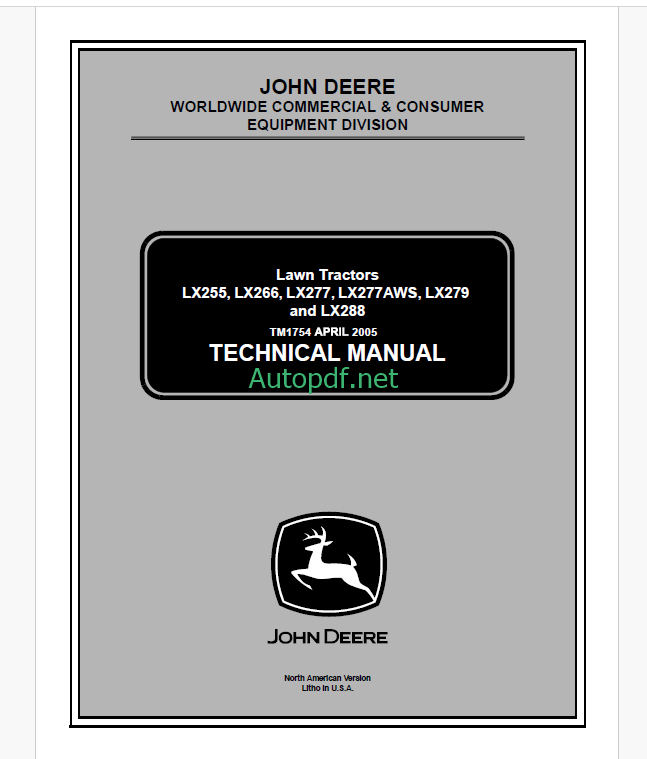 JOHN DEERE
WORLDWIDE COMMERCIAL & CONSUMER
EQUIPMENT DIVISION

Lawn Tractors
LX255, LX266, LX277, LX277AWS, LX279
and LX288
TM1754 APRIL 2005
TECHNICAL MANUAL

JOHN DEERE

North American Version
Litho in U.S.A.

Autopdf.net